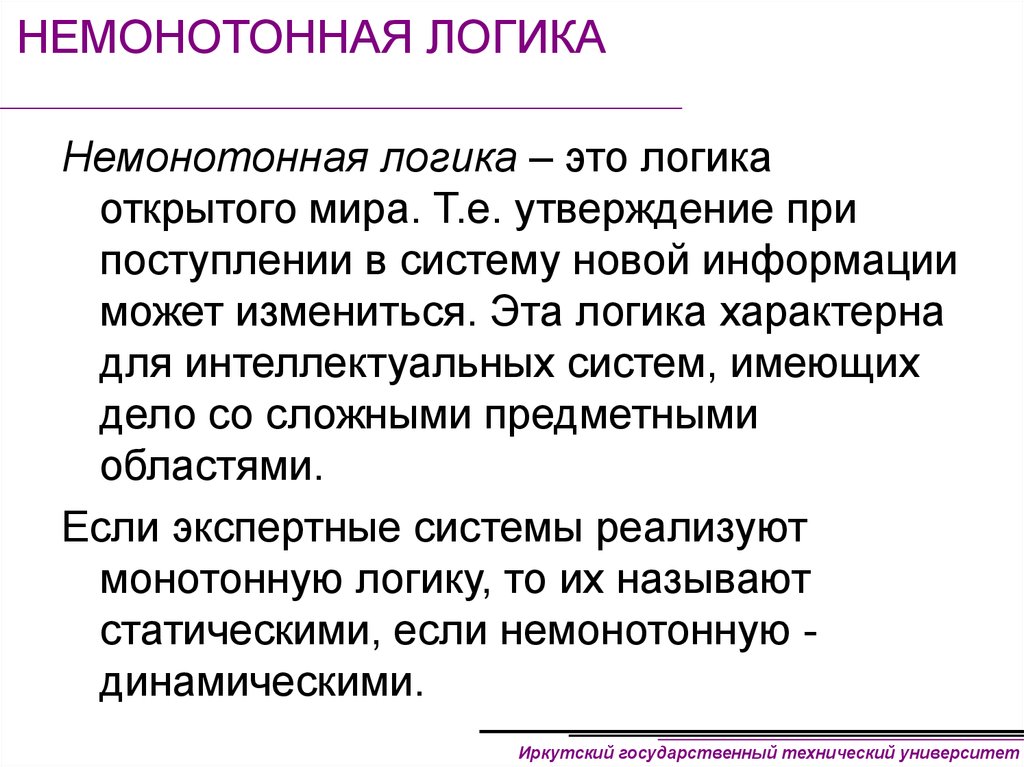 НЕМОНОТОННАЯ ЛОГИКА

Немонотонная логика – это логика открытого мира. Т.е. утверждение при поступлении в систему новой информации может измениться. Эта логика характерна для интеллектуальных систем, имеющих дело со сложными предметными областями.

Если экспертные системы реализуют монотонную логику, то их называют статическими, если немонотонную - динамическими.

Иркутский государственный технический университет